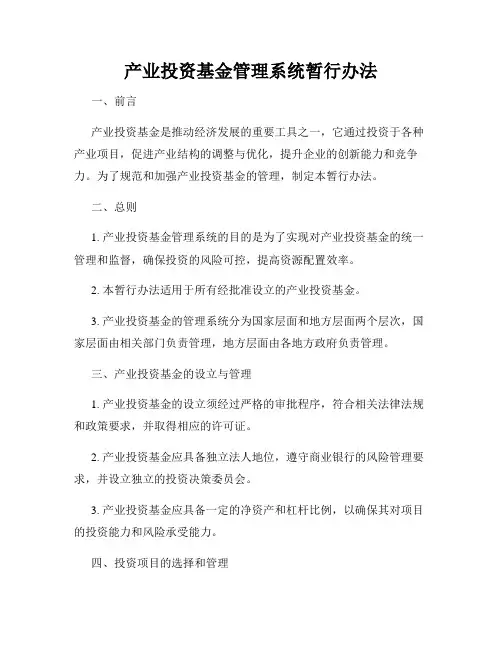 产业投资基金管理系统暂行办法

一、前言

产业投资基金是推动经济发展的重要工具之一，它通过投资于各种产业项目，促进产业结构的调整与优化，提升企业的创新能力和竞争力。为了规范和加强产业投资基金的管理，制定本暂行办法。

二、总则

1. 产业投资基金管理系统的目的是为了实现对产业投资基金的统一管理和监督，确保投资的风险可控，提高资源配置效率。

2. 本暂行办法适用于所有经批准设立的产业投资基金。

3. 产业投资基金的管理系统分为国家层面和地方层面两个层次，国家层面由相关部门负责管理，地方层面由各地方政府负责管理。

三、产业投资基金的设立与管理

1. 产业投资基金的设立须经过严格的审批程序，符合相关法律法规和政策要求，并取得相应的许可证。

2. 产业投资基金应具备独立法人地位，遵守商业银行的风险管理要求，并设立独立的投资决策委员会。

3. 产业投资基金应具备一定的净资产和杠杆比例，以确保其对项目的投资能力和风险承受能力。

四、投资项目的选择和管理